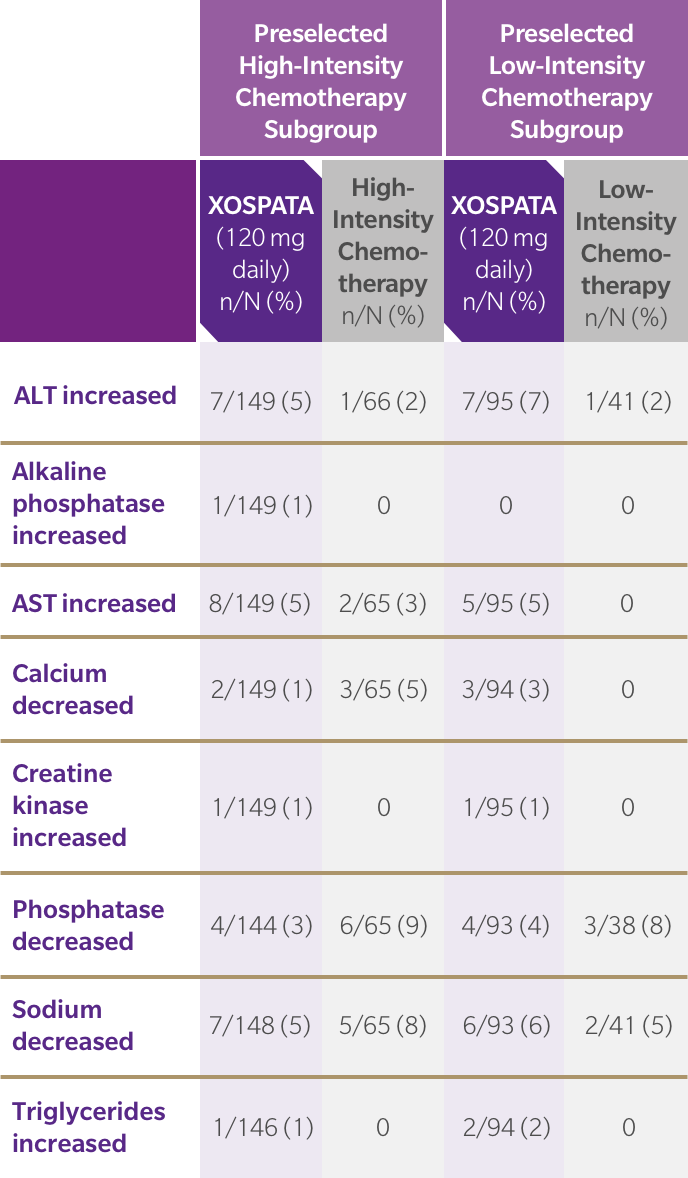 | | Preselected High-Intensity Chemotherapy Subgroup | | Preselected Low-Intensity Chemotherapy Subgroup | |
|---|---|---|---|---|
| | XOSPATA (120 mg daily) n/N (%) | High-Intensity Chemotherapy n/N (%) | XOSPATA (120 mg daily) n/N (%) | Low-Intensity Chemotherapy n/N (%) |
| ALT increased | 7/149 (5) | 1/66 (2) | 7/95 (7) | 1/41 (2) |
| Alkaline phosphatase increased | 1/149 (1) | 0 | 0 | 0 |
| AST increased | 8/149 (5) | 2/65 (3) | 5/95 (5) | 0 |
| Calcium decreased | 2/149 (1) | 3/65 (5) | 3/94 (3) | 0 |
| Creatine kinase increased | 1/149 (1) | 0 | 1/95 (1) | 0 |
| Phosphatase decreased | 4/144 (3) | 6/65 (9) | 4/93 (4) | 3/38 (8) |
| Sodium decreased | 7/148 (5) | 5/65 (8) | 6/93 (6) | 2/41 (5) |
| Triglycerides increased | 1/146 (1) | 0 | 2/94 (2) | 0 |